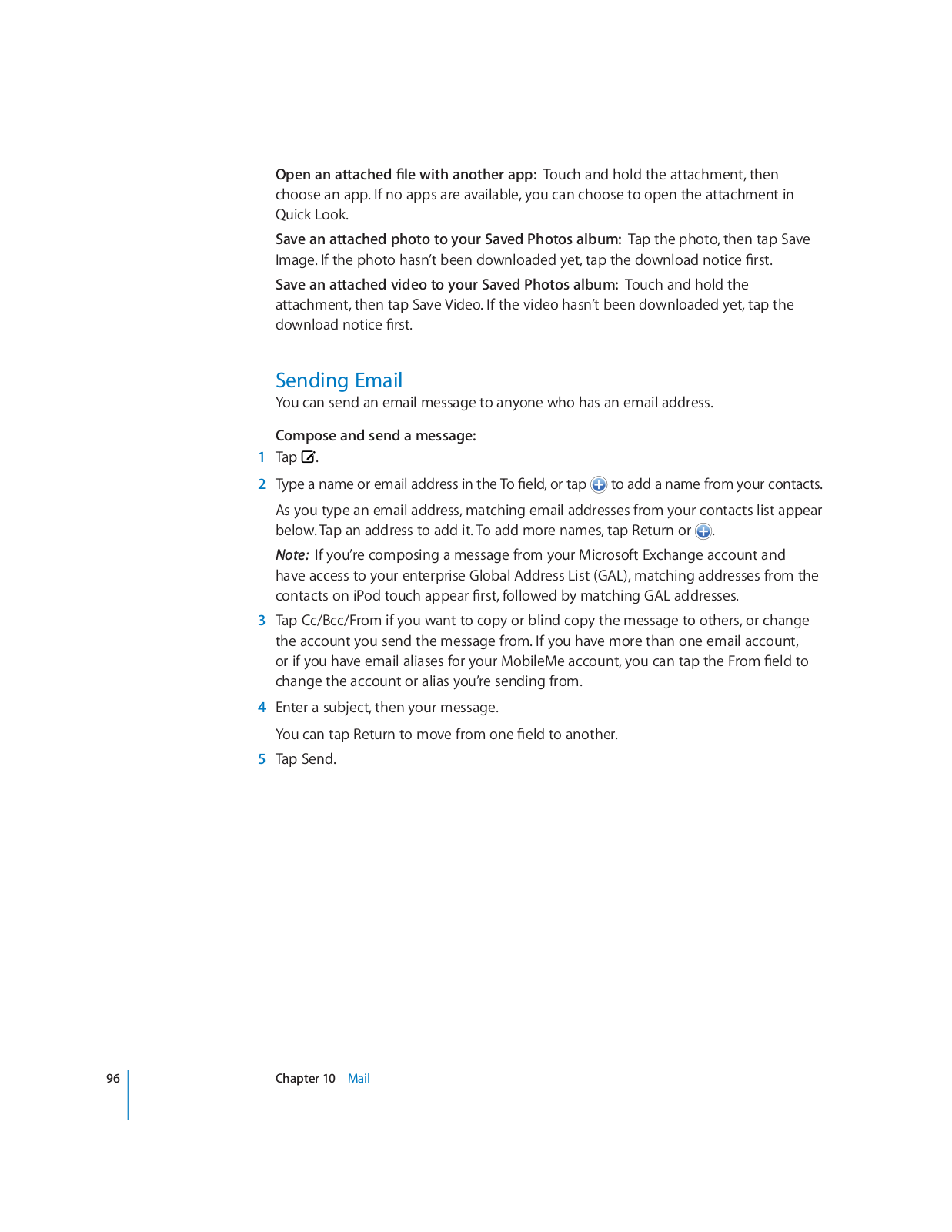 Open an attached file with another app: Touch and hold the attachment, then choose an app. If no apps are available, you can choose to open the attachment in Quick Look.

Save an attached photo to your Saved Photos album: Tap the photo, then tap Save Image. If the photo hasn't been downloaded yet, tap the download notice first.

Save an attached video to your Saved Photos album: Touch and hold the attachment, then tap Save Video. If the video hasn't been downloaded yet, tap the download notice first.

Sending Email

You can send an email message to anyone who has an email address.

Compose and send a message:

1 Tap .

2 Type a name or email address in the To field, or tap to add a name from your contacts.

As you type an email address, matching email addresses from your contacts list appear below. Tap an address to add it. To add more names, tap Return or .

Note: If you're composing a message from your Microsoft Exchange account and have access to your enterprise Global Address List (GAL), matching addresses from the contacts on iPod touch appear first, followed by matching GAL addresses.

3 Tap Cc/Bcc/From if you want to copy or blind copy the message to others, or change the account you send the message from. If you have more than one email account, or if you have email aliases for your MobileMe account, you can tap the From field to change the account or alias you're sending from.

4 Enter a subject, then your message.

You can tap Return to move from one field to another.

5 Tap Send.

96 Chapter 10 Mail